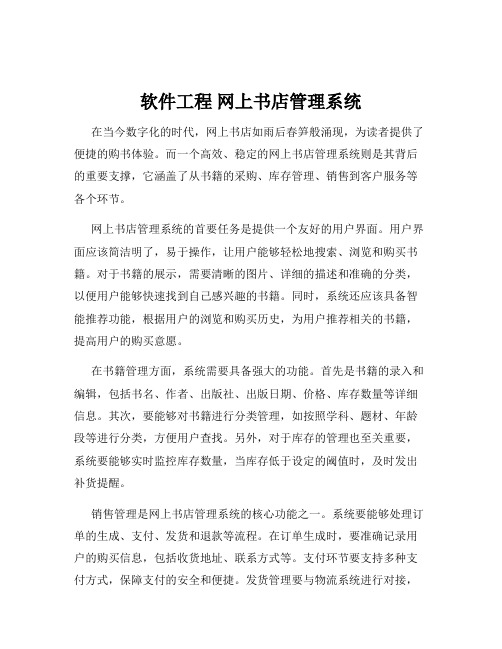 软件工程 网上书店管理系统

在当今数字化的时代，网上书店如雨后春笋般涌现，为读者提供了便捷的购书体验。而一个高效、稳定的网上书店管理系统则是其背后的重要支撑，它涵盖了从书籍的采购、库存管理、销售到客户服务等各个环节。

网上书店管理系统的首要任务是提供一个友好的用户界面。用户界面应该简洁明了，易于操作，让用户能够轻松地搜索、浏览和购买书籍。对于书籍的展示，需要清晰的图片、详细的描述和准确的分类，以便用户能够快速找到自己感兴趣的书籍。同时，系统还应该具备智能推荐功能，根据用户的浏览和购买历史，为用户推荐相关的书籍，提高用户的购买意愿。

在书籍管理方面，系统需要具备强大的功能。首先是书籍的录入和编辑，包括书名、作者、出版社、出版日期、价格、库存数量等详细信息。其次，要能够对书籍进行分类管理，如按照学科、题材、年龄段等进行分类，方便用户查找。另外，对于库存的管理也至关重要，系统要能够实时监控库存数量，当库存低于设定的阈值时，及时发出补货提醒。

销售管理是网上书店管理系统的核心功能之一。系统要能够处理订单的生成、支付、发货和退款等流程。在订单生成时，要准确记录用户的购买信息，包括收货地址、联系方式等。支付环节要支持多种支付方式，保障支付的安全和便捷。发货管理要与物流系统进行对接，